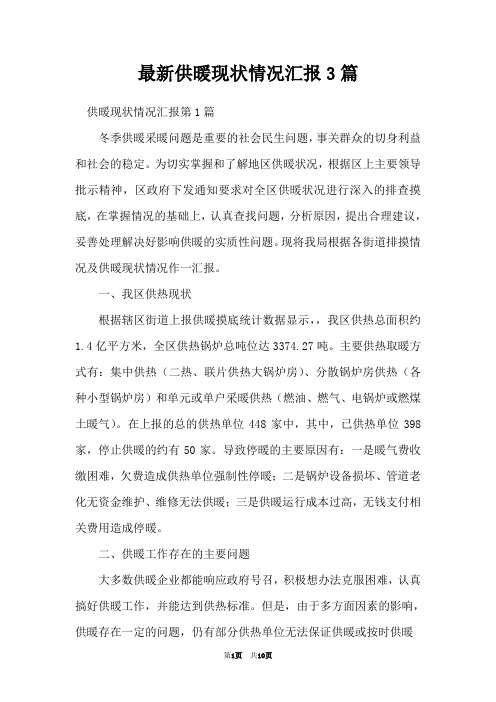 最新供暖现状情况汇报3篇

供暖现状情况汇报第1篇

冬季供暖采暖问题是重要的社会民生问题，事关群众的切身利益和社会的稳定。为切实掌握和了解地区供暖状况，根据区上主要领导批示精神，区政府下发通知要求对全区供暖状况进行深入的排查摸底，在掌握情况的基础上，认真查找问题，分析原因，提出合理建议，妥善处理解决好影响供暖的实质性问题。现将我局根据各街道排摸情况及供暖现状情况作一汇报。

一、我区供热现状

根据辖区街道上报供暖摸底统计数据显示，，我区供热总面积约1.4亿平方米，全区供热锅炉总吨位达3374.27吨。主要供热取暖方式有：集中供热（二热、联片供热大锅炉房）、分散锅炉房供热（各种小型锅炉房）和单元或单户采暖供热（燃油、燃气、电锅炉或燃煤土暖气）。在上报的总的供热单位448家中，其中，已供热单位398家，停止供暖的约有50家。导致停暖的主要原因有：一是暖气费收缴困难，欠费造成供热单位强制性停暖；二是锅炉设备损坏、管道老化无资金维护、维修无法供暖；三是供暖运行成本过高，无钱支付相关费用造成停暖。

二、供暖工作存在的主要问题

大多数供暖企业都能响应政府号召，积极想办法克服困难，认真搞好供暖工作，并能达到供热标准。但是，由于多方面因素的影响，供暖存在一定的问题，仍有部分供热单位无法保证供暖或按时供暖

第1页 共10页